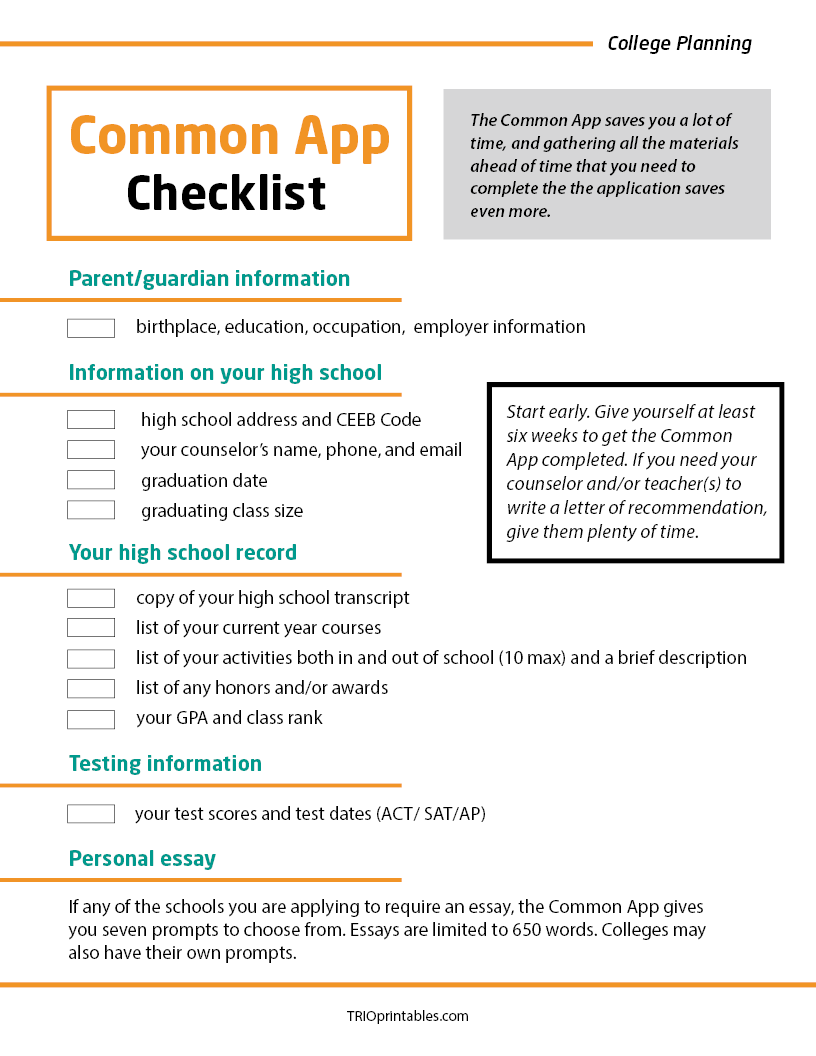 College Planning

Common App
Checklist

The Common App saves you a lot of time, and gathering all the materials ahead of time that you need to complete the the application saves even more.

Parent/guardian information

birthplace, education, occupation, employer information

Information on your high school

high school address and CEEB Code
your counselor's name, phone, and email
graduation date
graduating class size

Start early. Give yourself at least six weeks to get the Common App completed. If you need your counselor and/or teacher(s) to write a letter of recommendation, give them plenty of time.

Your high school record

copy of your high school transcript
list of your current year courses
list of your activities both in and out of school (10 max) and a brief description
list of any honors and/or awards
your GPA and class rank

Testing information

your test scores and test dates (ACT/ SAT/AP)

Personal essay

If any of the schools you are applying to require an essay, the Common App gives you seven prompts to choose from. Essays are limited to 650 words. Colleges may also have their own prompts.

TRIOprintables.com